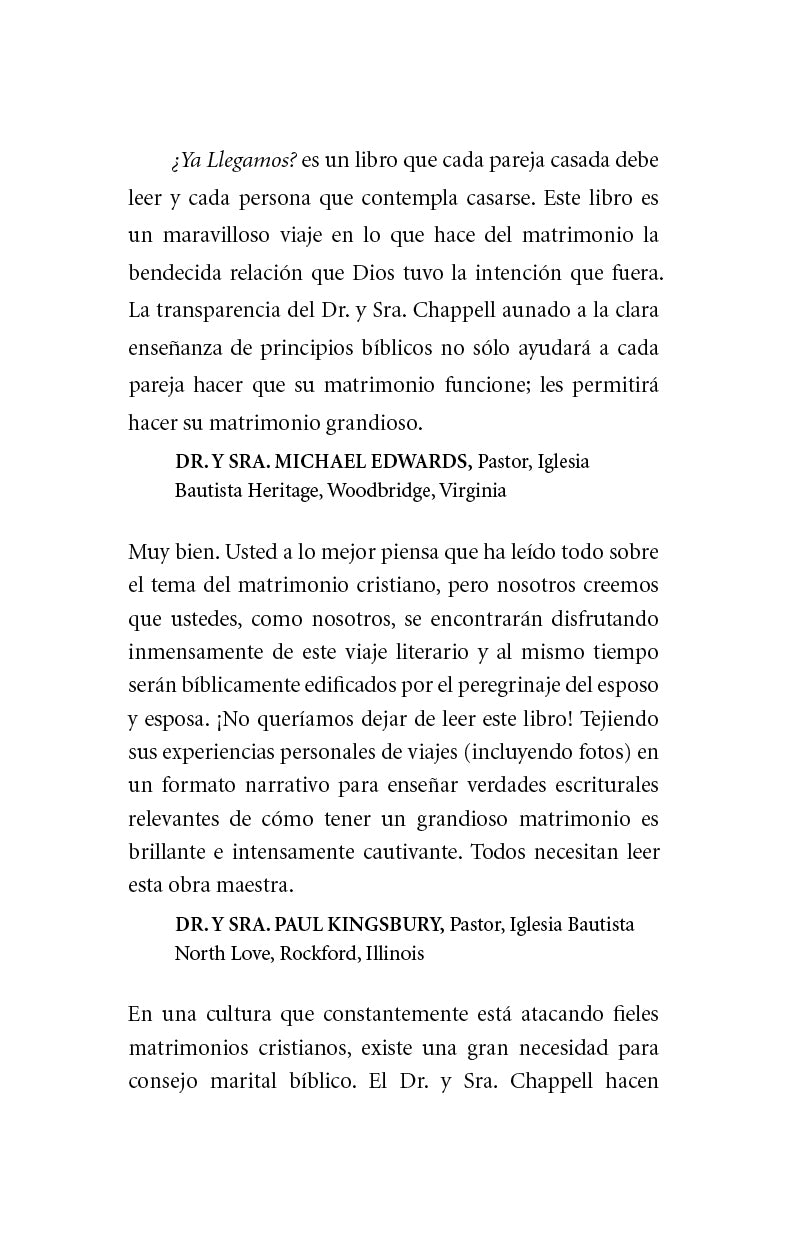 ¿Ya Llegamos? es un libro que cada pareja casada debe leer y cada persona que contempla casarse. Este libro es un maravilloso viaje en lo que hace del matrimonio la bendecida relación que Dios tuvo la intención que fuera. La transparencia del Dr. y Sra. Chappell aunado a la clara enseñanza de principios bíblicos no sólo ayudará a cada pareja hacer que su matrimonio funcione; les permitirá hacer su matrimonio grandioso.

DR. Y SRA. MICHAEL EDWARDS, Pastor, Iglesia Bautista Heritage, Woodbridge, Virginia

Muy bien. Usted a lo mejor piensa que ha leído todo sobre el tema del matrimonio cristiano, pero nosotros creemos que ustedes, como nosotros, se encontrarán disfrutando inmensamente de este viaje literario y al mismo tiempo serán bíblicamente edificados por el peregrinaje del esposo y esposa. ¡No queríamos dejar de leer este libro! Tejiendo sus experiencias personales de viajes (incluyendo fotos) en un formato narrativo para enseñar verdades escriturales relevantes de cómo tener un grandioso matrimonio es brillante e intensamente cautivante. Todos necesitan leer esta obra maestra.

DR. Y SRA. PAUL KINGSBURY, Pastor, Iglesia Bautista North Love, Rockford, Illinois

En una cultura que constantemente está atacando fieles matrimonios cristianos, existe una gran necesidad para consejo marital bíblico. El Dr. y Sra. Chappell hacen